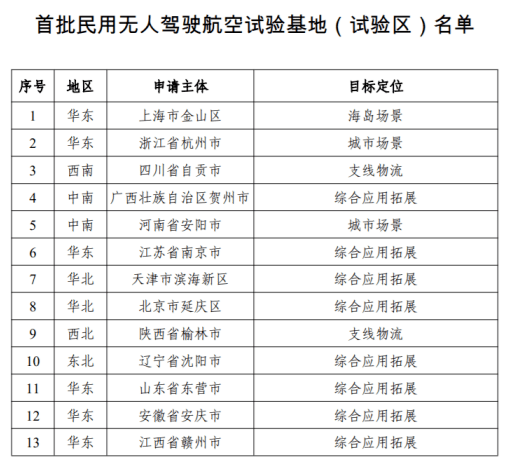 首批民用无人驾驶航空试验基地（试验区）名单

| 序号 | 地区 | 申请主体 | 目标定位 |
|---|---|---|---|
| 1 | 华东 | 上海市金山区 | 海岛场景 |
| 2 | 华东 | 浙江省杭州市 | 城市场景 |
| 3 | 西南 | 四川省自贡市 | 支线物流 |
| 4 | 中南 | 广西壮族自治区贺州市 | 综合应用拓展 |
| 5 | 中南 | 河南省安阳市 | 城市场景 |
| 6 | 华东 | 江苏省南京市 | 综合应用拓展 |
| 7 | 华北 | 天津市滨海新区 | 综合应用拓展 |
| 8 | 华北 | 北京市延庆区 | 综合应用拓展 |
| 9 | 西北 | 陕西省榆林市 | 支线物流 |
| 10 | 东北 | 辽宁省沈阳市 | 综合应用拓展 |
| 11 | 华东 | 山东省东营市 | 综合应用拓展 |
| 12 | 华东 | 安徽省安庆市 | 综合应用拓展 |
| 13 | 华东 | 江西省赣州市 | 综合应用拓展 |